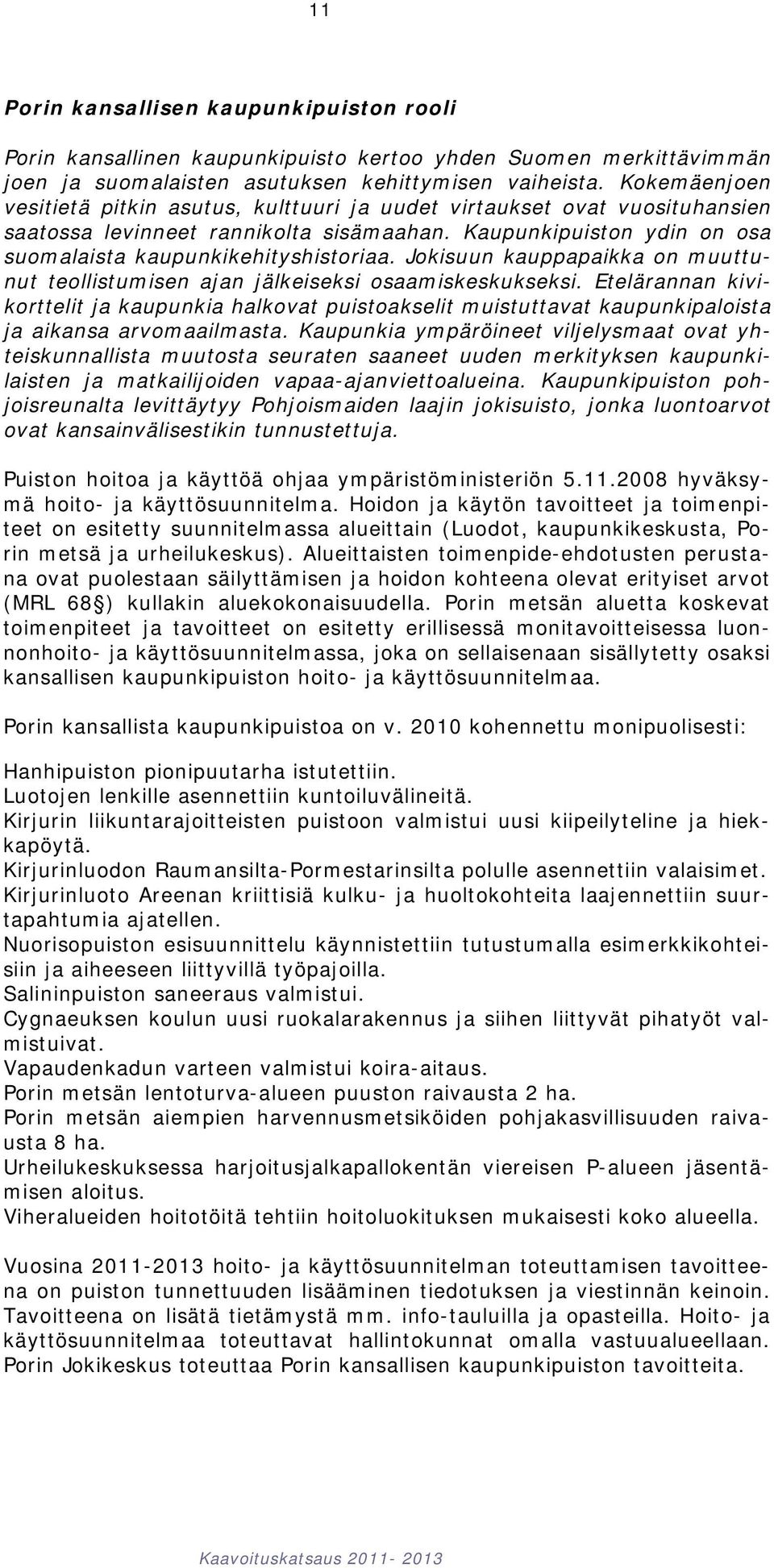 11

Porin kansallisen kaupunkipuiston rooli

Porin kansallinen kaupunkipuisto kertoo yhden Suomen merkittävimmän joen ja suomalaisten asutuksen kehittymisen vaiheista. Kokemäenjoen vesitietä pitkin asutus, kulttuuri ja uudet virtaukset ovat vuosituhansien saatossa levinneet rannikolta sisämaahan. Kaupunkipuiston ydin on osa suomalaista kaupunkikehityshistoriaa. Jokisuun kauppapaikka on muuttunut teollistumisen ajan jälkeiseksi osaamiskeskukseksi. Etelärannan kivikorttelit ja kaupunkia halkovat puistoakselit muistuttavat kaupunkipaloista ja aikansa arvomaailmasta. Kaupunkia ympäröineet viljelysmaat ovat yhteiskunnallista muutosta seuraten saaneet uuden merkityksen kaupunkilaisten ja matkailijoiden vapaa-ajanviettoalueina. Kaupunkipuiston pohjoisreunalta levittäytyy Pohjoismaiden laajin jokisuisto, jonka luontoarvot ovat kansainvälisestikin tunnustettuja.

Puiston hoitoa ja käyttöä ohjaa ympäristöministeriön 5.11.2008 hyväksymä hoito- ja käyttösuunnitelma. Hoidon ja käytön tavoitteet ja toimenpiteet on esitetty suunnitelmassa alueittain (Luodot, kaupunkikeskusta, Porin metsä ja urheilukeskus). Alueittaisten toimenpide-ehdotusten perustana ovat puolestaan säilyttämisen ja hoidon kohteena olevat erityiset arvot (MRL 68§) kullakin aluekokonaisuudella. Porin metsän aluetta koskevat toimenpiteet ja tavoitteet on esitetty erillisessä monitavoitteisessa luonnonhoito- ja käyttösuunnitelmassa, joka on sellaisenaan sisällytetty osaksi kansallisen kaupunkipuiston hoito- ja käyttösuunnitelmaa.

Porin kansallista kaupunkipuistoa on v. 2010 kohennettu monipuolisesti:

Hanhipuiston pionipuutarha istutettiin.
Luotojen lenkille asennettiin kuntoiluvälineitä.
Kirjurin liikuntarajoitteisten puistoon valmistui uusi kiipeilyteline ja hiekkapöytä.
Kirjurinluodon Raumansilta-Pormestarinsilta polulle asennettiin valaisimet.
Kirjurinluoto Areenan kriittisiä kulku- ja huoltokohteita laajennettiin suurtapahtumia ajatellen.
Nuorisopuiston esisuunnittelu käynnistettiin tutustumalla esimerkkikohteisiin ja aiheeseen liittyvillä työpajoilla.
Salininpuiston saneeraus valmistui.
Cygnaeuksen koulun uusi ruokalarakennus ja siihen liittyvät pihatyöt valmistuivat.
Vapaudenkadun varteen valmistui koira-aitaus.
Porin metsän lentoturva-alueen puuston raivausta 2 ha.
Porin metsän aiempien harvennusmetsiköiden pohjakasvillisuuden raivausta 8 ha.
Urheilukeskuksessa harjoitusjalkapallokentän viereisen P-alueen jäsentämisen aloitus.
Viheralueiden hoitotöitä tehtiin hoitoluokituksen mukaisesti koko alueella.

Vuosina 2011-2013 hoito- ja käyttösuunnitelman toteuttamisen tavoitteena on puiston tunnettuuden lisääminen tiedotuksen ja viestinnän keinoin. Tavoitteena on lisätä tietämystä mm. info-tauluilla ja opasteilla. Hoito- ja käyttösuunnitelmaa toteuttavat hallintokunnat omalla vastuualueellaan. Porin Jokikeskus toteuttaa Porin kansallisen kaupunkipuiston tavoitteita.

Kaavoituskatsaus 2011- 2013